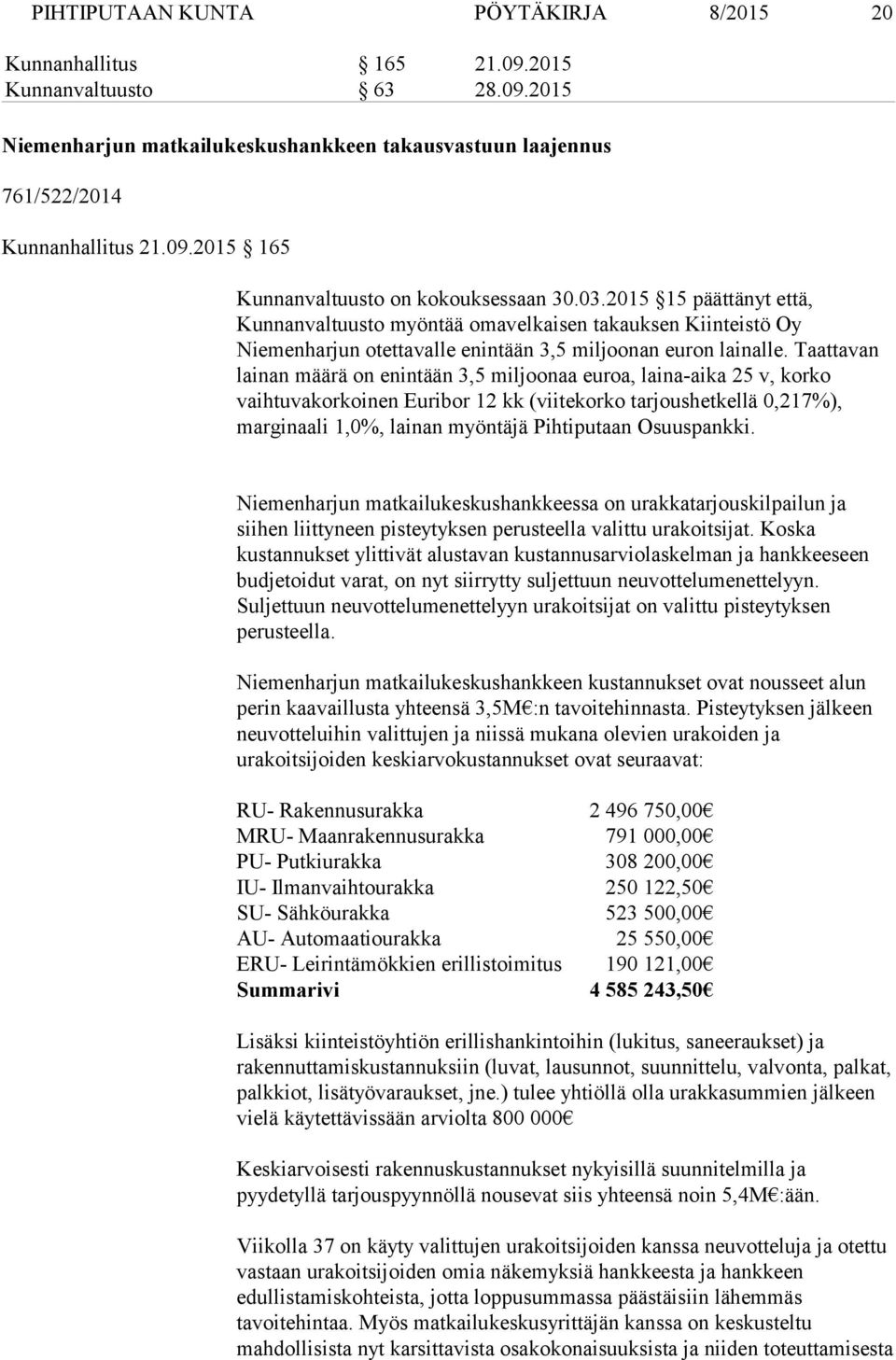 PIHTIPUTAAN KUNTA PÖYTÄKIRJA 8/2015 20

Kunnanhallitus § 165 21.09.2015
Kunnanvaltuusto § 63 28.09.2015

Niemenharjun matkailukeskushankkeen takausvastuun laajennus

761/522/2014

Kunnanhallitus 21.09.2015 § 165

Kunnanvaltuusto on kokouksessaan 30.03.2015 §15 päättänyt että, Kunnanvaltuusto myöntää omavelkaisen takauksen Kiinteistö Oy Niemenharjun otettavalle enintään 3,5 miljoonan euron lainalle. Taattavan lainan määrä on enintään 3,5 miljoonaa euroa, laina-aika 25 v, korko vaihtuvakorkoinen Euribor 12 kk (viitekorko tarjoushetkellä 0,217%), marginaali 1,0%, lainan myöntäjä Pihtiputaan Osuuspankki.

Niemenharjun matkailukeskushankkeessa on urakkatarjouskilpailun ja siihen liittyneen pisteytyksen perusteella valittu urakoitsijat. Koska kustannukset ylittivät alustavan kustannusarviolaskelman ja hankkeeseen budjetoidut varat, on nyt siirrytty suljettuun neuvottelumenettelyyn. Suljettuun neuvottelumenettelyyn urakoitsijat on valittu pisteytyksen perusteella.

Niemenharjun matkailukeskushankkeen kustannukset ovat nousseet alun perin kaavaillusta yhteensä 3,5M€:n tavoitehinnasta. Pisteytyksen jälkeen neuvotteluihin valittujen ja niissä mukana olevien urakoiden ja urakoitsijoiden keskiarvokustannukset ovat seuraavat:

| | |
|---|---|
| RU- Rakennusurakka | 2 496 750,00€ |
| MRU- Maanrakennusurakka | 791 000,00€ |
| PU- Putkiurakka | 308 200,00€ |
| IU- Ilmanvaihtourakka | 250 122,50€ |
| SU- Sähköurakka | 523 500,00€ |
| AU- Automaatiourakka | 25 550,00€ |
| ERU- Leirintämökkien erillistoimitus | 190 121,00€ |
| Summarivi | 4 585 243,50€ |

Lisäksi kiinteistöyhtiön erillishankintoihin (lukitus, saneeraukset) ja rakennuttamiskustannuksiin (luvat, lausunnot, suunnittelu, valvonta, palkat, palkkiot, lisätyövaraukset, jne.) tulee yhtiöllä olla urakkasummien jälkeen vielä käytettävissään arviolta 800 000€

Keskiarvoisesti rakennuskustannukset nykyisillä suunnitelmilla ja pyydetyllä tarjouspyynnöllä nousevat siis yhteensä noin 5,4M€:ään.

Viikolla 37 on käyty valittujen urakoitsijoiden kanssa neuvotteluja ja otettu vastaan urakoitsijoiden omia näkemyksiä hankkeesta ja hankkeen edullistamiskohteista, jotta loppusummassa päästäisiin lähemmäs tavoitehintaa. Myös matkailukeskusyrittäjän kanssa on keskusteltu mahdollisista nyt karsittavista osakokonaisuuksista ja niiden toteuttamisesta